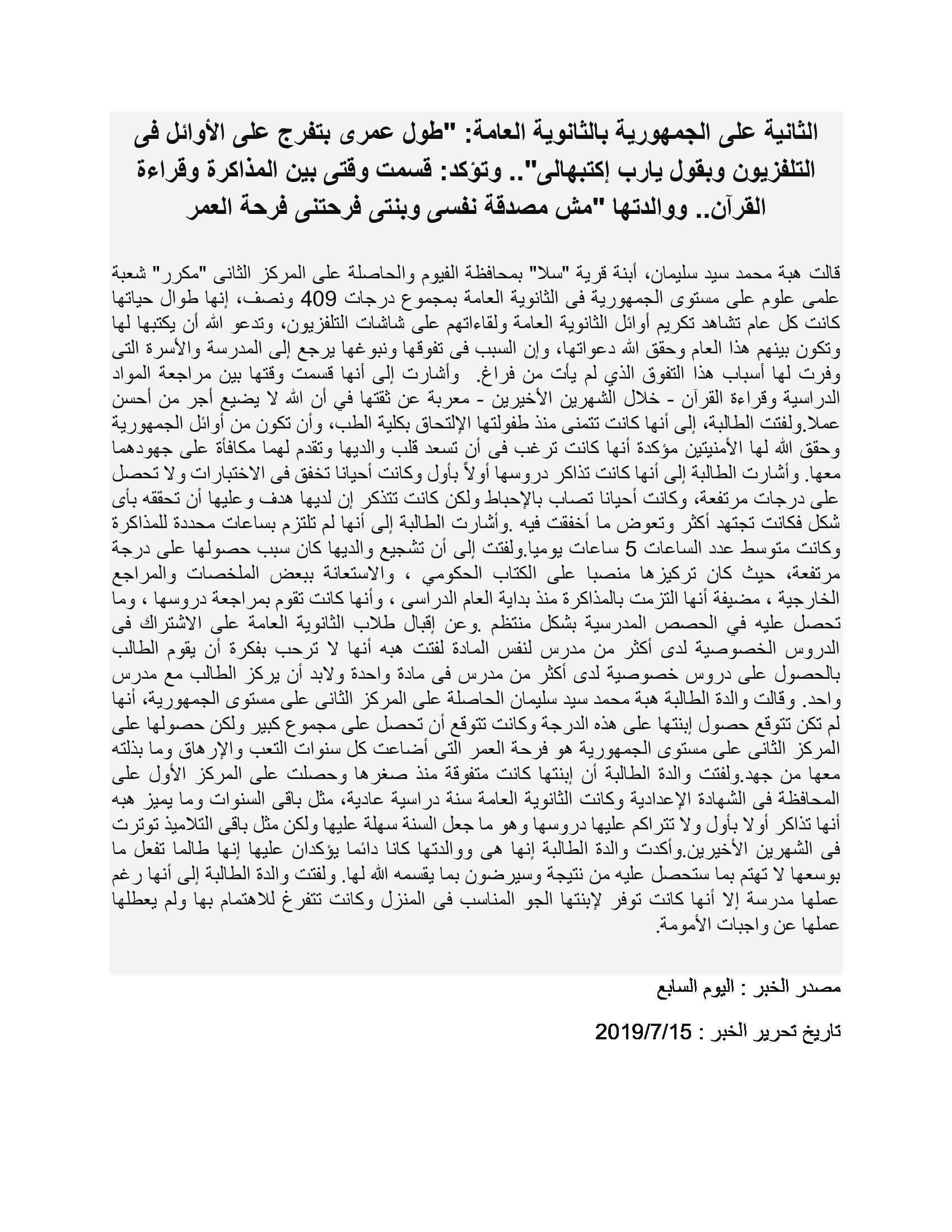 الثانية على الجمهورية بالثانوية العامة: "طول عمرى بتفرج على الأوائل فى التلفزيون وبقول يارب إكتبهالى".. وتؤكد: قسمت وقتى بين المذاكرة وقراءة القرآن.. ووالدتها "مش مصدقة نفسى وبنتى فرحتنى فرحة العمر

قالت هبة محمد سيد سليمان، أبنة قرية "سلا" بمحافظة الفيوم والحاصلة على المركز الثانى "مكرر" شعبة علمى علوم على مستوى الجمهورية فى الثانوية العامة بمجموع درجات 409 ونصف، إنها طوال حياتها كانت كل عام تشاهد تكريم أوائل الثانوية العامة ولقاءاتهم على شاشات التلفزيون، وتدعو الله أن يكتبها لها وتكون بينهم هذا العام وحقق الله دعواتها، وإن السبب فى تفوقها ونبوغها يرجع إلى المدرسة والأسرة التى وفرت لها أسباب هذا التفوق الذي لم يأت من فراغ. وأشارت إلى أنها قسمت وقتها بين مراجعة المواد الدراسية وقراءة القرآن - خلال الشهرين الأخيرين - معربة عن ثقتها في أن الله لا يضيع أجر من أحسن عملا.ولفتت الطالبة، إلى أنها كانت تتمنى منذ طفولتها الإلتحاق بكلية الطب، وأن تكون من أوائل الجمهورية وحقق الله لها الأمنيتين مؤكدة أنها كانت ترغب فى أن تسعد قلب والديها وتقدم لهما مكافأة على جهودهما معها. وأشارت الطالبة إلى أنها كانت تذاكر دروسها أولاً بأول وكانت أحيانا تخفق فى الاختبارات ولا تحصل على درجات مرتفعة، وكانت أحيانا تصاب بالإحباط ولكن كانت تتذكر إن لديها هدف وعليها أن تحققه بأى شكل فكانت تجتهد أكثر وتعوض ما أخفقت فيه .وأشارت الطالبة إلى أنها لم تلتزم بساعات محددة للمذاكرة وكانت متوسط عدد الساعات 5 ساعات يوميا.ولفتت إلى أن تشجيع والديها كان سبب حصولها على درجة مرتفعة، حيث كان تركيزها منصبا على الكتاب الحكومي ، والاستعانة ببعض الملخصات والمراجع الخارجية ، مضيفة أنها التزمت بالمذاكرة منذ بداية العام الدراسى ، وأنها كانت تقوم بمراجعة دروسها ، وما تحصل عليه في الحصص المدرسية بشكل منتظم .وعن إقبال طلاب الثانوية العامة على الاشتراك فى الدروس الخصوصية لدى أكثر من مدرس لنفس المادة لفتت هبه أنها لا ترحب بفكرة أن يقوم الطالب بالحصول على دروس خصوصية لدى أكثر من مدرس فى مادة واحدة ولابد أن يركز الطالب مع مدرس واحد. وقالت والدة الطالبة هبة محمد سيد سليمان الحاصلة على المركز الثانى على مستوى الجمهورية، أنها لم تكن تتوقع حصول إبنتها على هذه الدرجة وكانت تتوقع أن تحصل على مجموع كبير ولكن حصولها على المركز الثانى على مستوى الجمهورية هو فرحة العمر التى أضاعت كل سنوات التعب والإرهاق وما بذلته معها من جهد.ولفتت والدة الطالبة أن إبنتها كانت متفوقة منذ صغرها وحصلت على المركز الأول على المحافظة فى الشهادة الإعدادية وكانت الثانوية العامة سنة دراسية عادية، مثل باقى السنوات وما يميز هبه أنها تذاكر أولا بأول ولا تتراكم عليها دروسها وهو ما جعل السنة سهلة عليها ولكن مثل باقى التلاميذ توترت فى الشهرين الأخيرين.وأكدت والدة الطالبة إنها هى ووالدتها كانا دائما يؤكدان عليها إنها طالما تفعل ما بوسعها لا تهتم بما ستحصل عليه من نتيجة وسيرضون بما يقسمه الله لها. ولفتت والدة الطالبة إلى أنها رغم عملها مدرسة إلا أنها كانت توفر لإبنتها الجو المناسب فى المنزل وكانت تتفرغ للاهتمام بها ولم يعطلها عملها عن واجبات الأمومة.

مصدر الخبر : اليوم السابع

تاريخ تحرير الخبر : 2019/7/15